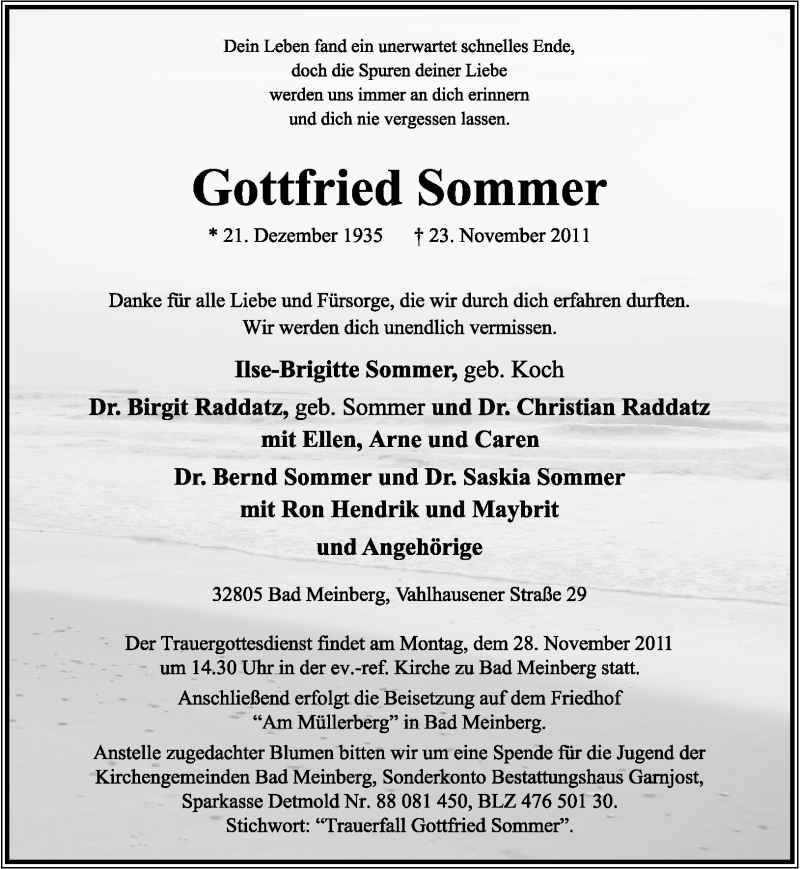 Dein Leben fand ein unerwartet schnelles Ende, doch die Spuren deiner Liebe werden uns immer an dich erinnern und dich nie vergessen lassen.

Gottfried Sommer

* 21. Dezember 1935 † 23. November 2011

Danke für alle Liebe und Fürsorge, die wir durch dich erfahren durften. Wir werden dich unendlich vermissen.

Ilse-Brigitte Sommer, geb. Koch

Dr. Birgit Raddatz, geb. Sommer und Dr. Christian Raddatz mit Ellen, Arne und Caren

Dr. Bernd Sommer und Dr. Saskia Sommer mit Ron Hendrik und Maybrit

und Angehörige

32805 Bad Meinberg, Vahlhausener Straße 29

Der Trauergottesdienst findet am Montag, dem 28. November 2011 um 14.30 Uhr in der ev.-ref. Kirche zu Bad Meinberg statt.

Anschließend erfolgt die Beisetzung auf dem Friedhof “Am Müllerberg” in Bad Meinberg.

Anstelle zugedachter Blumen bitten wir um eine Spende für die Jugend der Kirchengemeinden Bad Meinberg, Sonderkonto Bestattungshaus Garnjost, Sparkasse Detmold Nr. 88 081 450, BLZ 476 501 30. Stichwort: “Trauerfall Gottfried Sommer”.